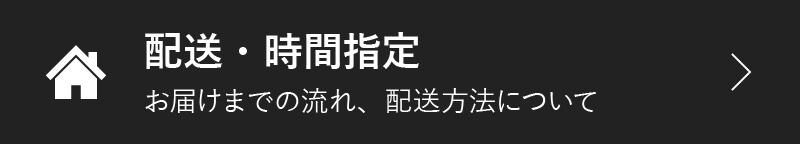 配送・時間指定
お届けまでの流れ、配送方法について